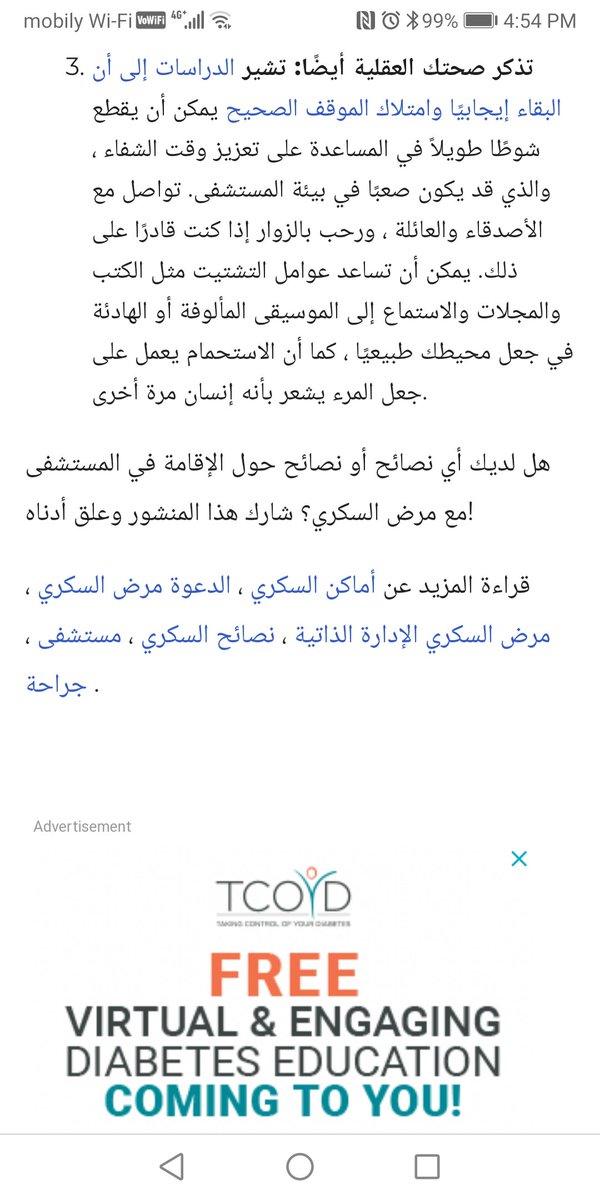 mobily Wi-Fi VoWiFi 4G+ 99% 4:54 PM

3. تذكر صحتك العقلية أيضًا: تشير الدراسات إلى أن البقاء إيجابيًا وامتلاك الموقف الصحيح يمكن أن يقطع شوطًا طويلاً في المساعدة على تعزيز وقت الشفاء ، والذي قد يكون صعبًا في بيئة المستشفى. تواصل مع الأصدقاء والعائلة ، ورحب بالزوار إذا كنت قادرًا على ذلك. يمكن أن تساعد عوامل التشتيت مثل الكتب والمجلات والاستماع إلى الموسيقى المألوفة أو الهادئة في جعل محيطك طبيعيًا ، كما أن الاستحمام يعمل على جعل المرء يشعر بأنه إنسان مرة أخرى.

هل لديك أي نصائح أو نصائح حول الإقامة في المستشفى مع مرض السكري؟ شارك هذا المنشور وعلق أدناه!

قراءة المزيد عن أماكن السكري ، الدعوة مرض السكري ، مرض السكري الإدارة الذاتية ، نصائح السكري ، مستشفى ، جراحة .

Advertisement

TCOYD
TAKING CONTROL OF YOUR DIABETES

FREE
VIRTUAL & ENGAGING
DIABETES EDUCATION
COMING TO YOU!